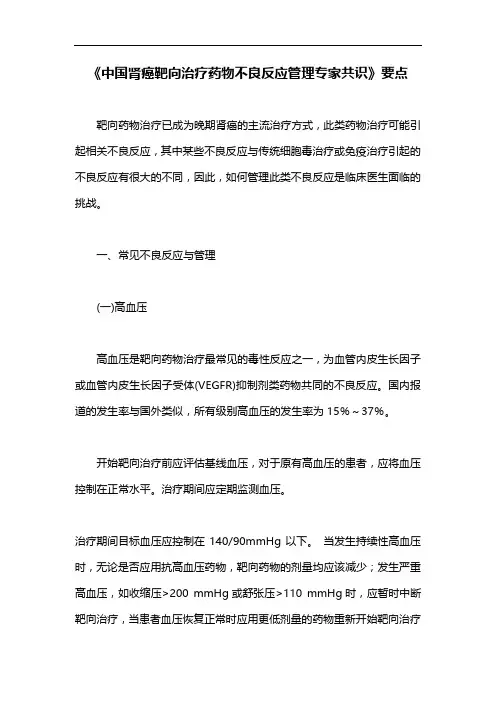 《中国肾癌靶向治疗药物不良反应管理专家共识》要点

靶向药物治疗已成为晚期肾癌的主流治疗方式，此类药物治疗可能引起相关不良反应，其中某些不良反应与传统细胞毒治疗或免疫治疗引起的不良反应有很大的不同，因此，如何管理此类不良反应是临床医生面临的挑战。

一、常见不良反应与管理

(一)高血压

高血压是靶向药物治疗最常见的毒性反应之一，为血管内皮生长因子或血管内皮生长因子受体(VEGFR)抑制剂类药物共同的不良反应。国内报道的发生率与国外类似，所有级别高血压的发生率为 15%～37%。

开始靶向治疗前应评估基线血压，对于原有高血压的患者，应将血压控制在正常水平。治疗期间应定期监测血压。

治疗期间目标血压应控制在 140/90mmHg 以下。 当发生持续性高血压时，无论是否应用抗高血压药物，靶向药物的剂量均应该减少；发生严重高血压，如收缩压>200 mmHg 或舒张压>110 mmHg 时，应暂时中断靶向治疗，当患者血压恢复正常时应用更低剂量的药物重新开始靶向治疗